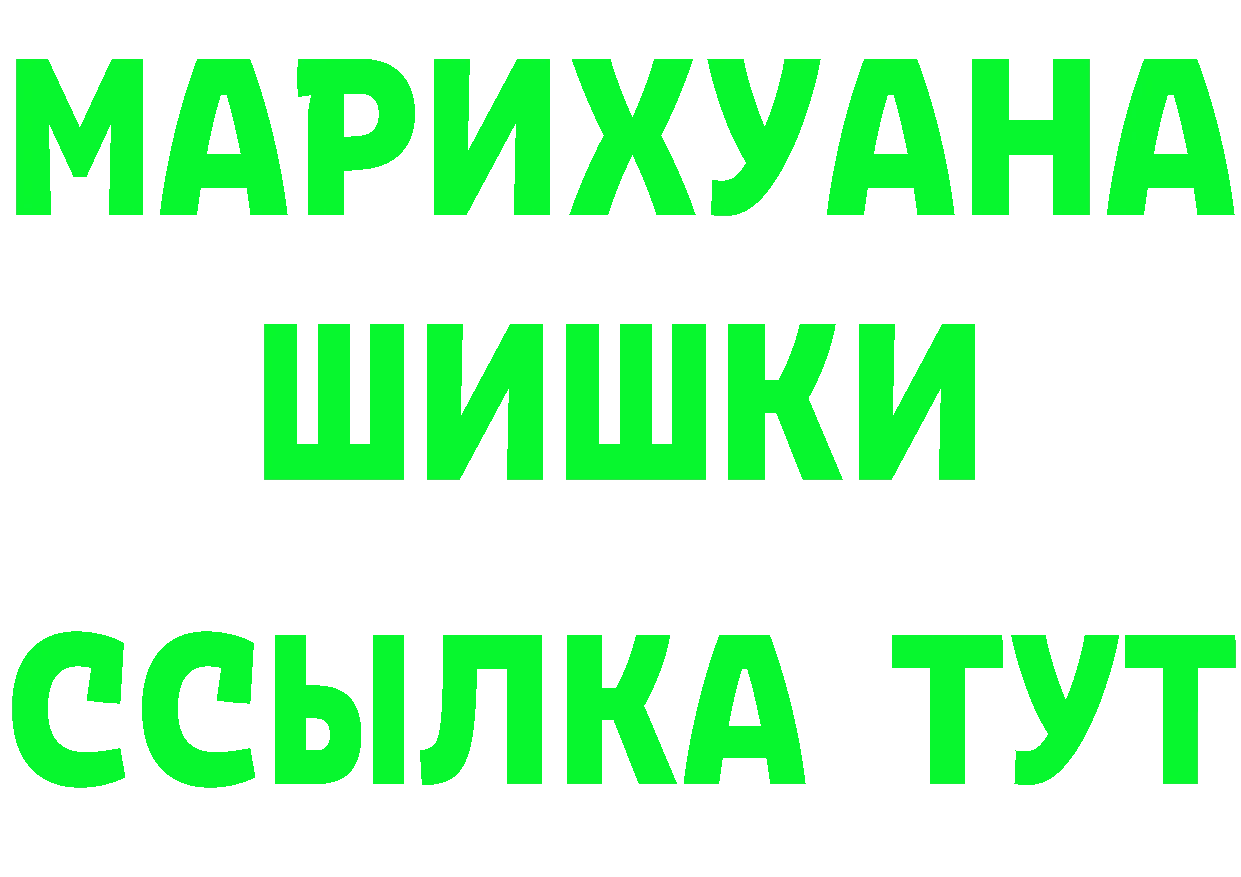 МАРИХУАНА
ШИШКИ
ССЫЛКА ТУТ